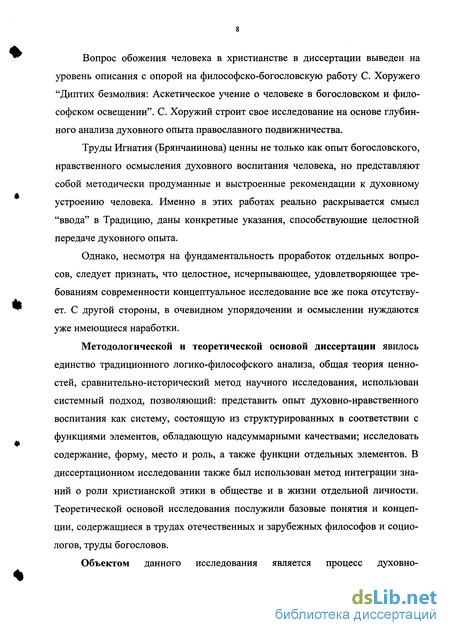 8

Вопрос обожения человека в христианстве в диссертации выведен на уровень описания с опорой на философско-богословскую работу С. Хоружего "Диптих безмолвия: Аскетическое учение о человеке в богословском и философском освещении". С. Хоружий строит свое исследование на основе глубинного анализа духовного опыта православного подвижничества.

Труды Игнатия (Брянчанинова) ценны не только как опыт богословского, нравственного осмысления духовного воспитания человека, но представляют собой методически продуманные и выстроенные рекомендации к духовному устроению человека. Именно в этих работах реально раскрывается смысл "ввода" в Традицию, даны конкретные указания, способствующие целостной передаче духовного опыта.

Однако, несмотря на фундаментальность проработок отдельных вопросов, следует признать, что целостное, исчерпывающее, удовлетворяющее требованиям современности концептуальное исследование все же пока отсутствует. С другой стороны, в очевидном упорядочении и осмыслении нуждаются уже имеющиеся наработки.

Методологической и теоретической основой диссертации явилось единство традиционного логико-философского анализа, общая теория ценностей, сравнительно-исторический метод научного исследования, использован системный подход, позволяющий: представить опыт духовно-нравственного воспитания как систему, состоящую из структурированных в соответствии с функциями элементов, обладающую надсуммарными качествами; исследовать содержание, форму, место и роль, а также функции отдельных элементов. В диссертационном исследовании также был использован метод интеграции знаний о роли христианской этики в обществе и в жизни отдельной личности. Теоретической основой исследования послужили базовые понятия и концепции, содержащиеся в трудах отечественных и зарубежных философов и социологов, труды богословов.

Объектом данного исследования является процесс духовно-

dsLib.net
библиотека диссертаций